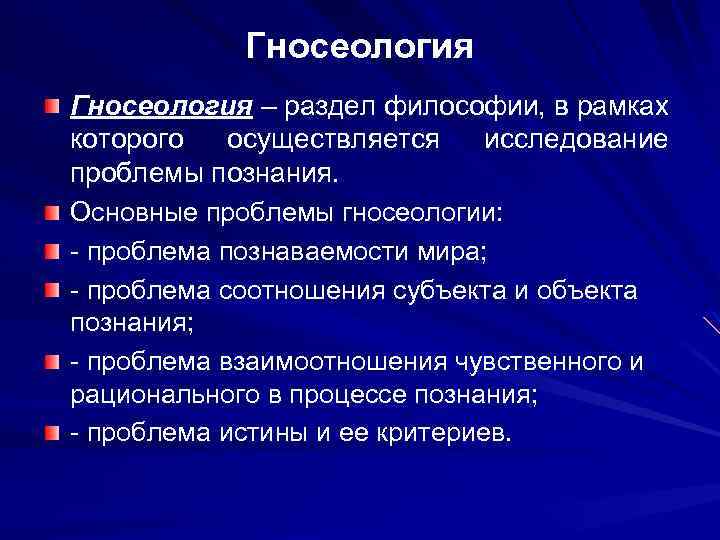 Гносеология

Гносеология – раздел философии, в рамках которого осуществляется исследование проблемы познания.

Основные проблемы гносеологии:

- проблема познаваемости мира;

- проблема соотношения субъекта и объекта познания;

- проблема взаимоотношения чувственного и рационального в процессе познания;

- проблема истины и ее критериев.